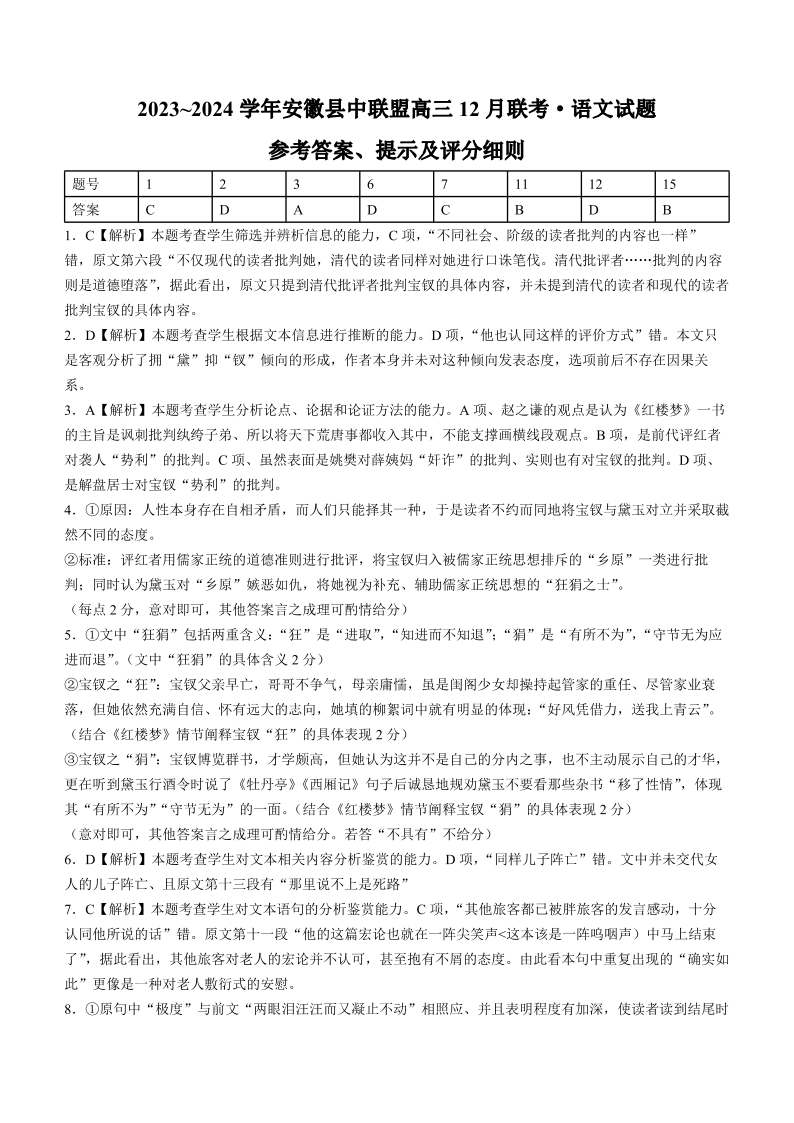 2023~2024 学年安徽县中联盟高三 12 月联考·语文试题

参考答案、提示及评分细则

| 题号 | 1 | 2 | 3 | 6 | 7 | 11 | 12 | 15 |
|---|---|---|---|---|---|---|---|---|
| 答案 | C | D | A | D | C | B | D | B |

1．C【解析】本题考查学生筛选并辨析信息的能力，C 项，“不同社会、阶级的读者批判的内容也一样”错，原文第六段“不仅现代的读者批判她，清代的读者同样对她进行口诛笔伐。清代批评者……批判的内容则是道德堕落”，据此看出，原文只提到清代批评者批判宝钗的具体内容，并未提到清代的读者和现代的读者批判宝钗的具体内容。

2．D【解析】本题考查学生根据文本信息进行推断的能力。D 项，“他也认同这样的评价方式”错。本文只是客观分析了拥“黛”抑“钗”倾向的形成，作者本身并未对这种倾向发表态度，选项前后不存在因果关系。

3．A【解析】本题考查学生分析论点、论据和论证方法的能力。A 项、赵之谦的观点是认为《红楼梦》一书的主旨是讽刺批判纨绔子弟、所以将天下荒唐事都收入其中，不能支撑画横线段观点。B 项，是前代评红者对袭人“势利”的批判。C 项、虽然表面是姚燮对薛姨妈“奸诈”的批判、实则也有对宝钗的批判。D 项、是解盘居士对宝钗“势利”的批判。

4．①原因：人性本身存在自相矛盾，而人们只能择其一种，于是读者不约而同地将宝钗与黛玉对立并采取截然不同的态度。

②标准：评红者用儒家正统的道德准则进行批评，将宝钗归入被儒家正统思想排斥的“乡原”一类进行批判；同时认为黛玉对“乡原”嫉恶如仇，将她视为补充、辅助儒家正统思想的“狂狷之士”。

（每点 2 分，意对即可，其他答案言之成理可酌情给分）

5．①文中“狂狷”包括两重含义：“狂”是“进取”，“知进而不知退”；“狷”是“有所不为”，“守节无为应进而退”。（文中“狂狷”的具体含义 2 分）

②宝钗之“狂”：宝钗父亲早亡，哥哥不争气，母亲庸懦，虽是闺阁少女却操持起管家的重任、尽管家业衰落，但她依然充满自信、怀有远大的志向，她填的柳絮词中就有明显的体现：“好风凭借力，送我上青云”。（结合《红楼梦》情节阐释宝钗“狂”的具体表现 2 分）

③宝钗之“狷”：宝钗博览群书，才学颇高，但她认为这并不是自己的分内之事，也不主动展示自己的才华，更在听到黛玉行酒令时说了《牡丹亭》《西厢记》句子后诚恳地规劝黛玉不要看那些杂书“移了性情”，体现其“有所不为”“守节无为”的一面。（结合《红楼梦》情节阐释宝钗“狷”的具体表现 2 分）

（意对即可，其他答案言之成理可酌情给分。若答“不具有”不给分）

6．D【解析】本题考查学生对文本相关内容分析鉴赏的能力。D 项，“同样儿子阵亡”错。文中并未交代女人的儿子阵亡、且原文第十三段有“那里说不上是死路”

7．C【解析】本题考查学生对文本语句的分析鉴赏能力。C 项，“其他旅客都已被胖旅客的发言感动，十分认同他所说的话”错。原文第十一段“他的这篇宏论也就在一阵尖笑声<这本该是一阵呜咽声）中马上结束了”，据此看出，其他旅客对老人的宏论并不认可，甚至抱有不屑的态度。由此看本句中重复出现的“确实如此”更像是一种对老人敷衍式的安慰。

8．①原句中“极度”与前文“两眼泪汪汪而又凝止不动”相照应、并且表明程度有加深，使读者读到结尾时